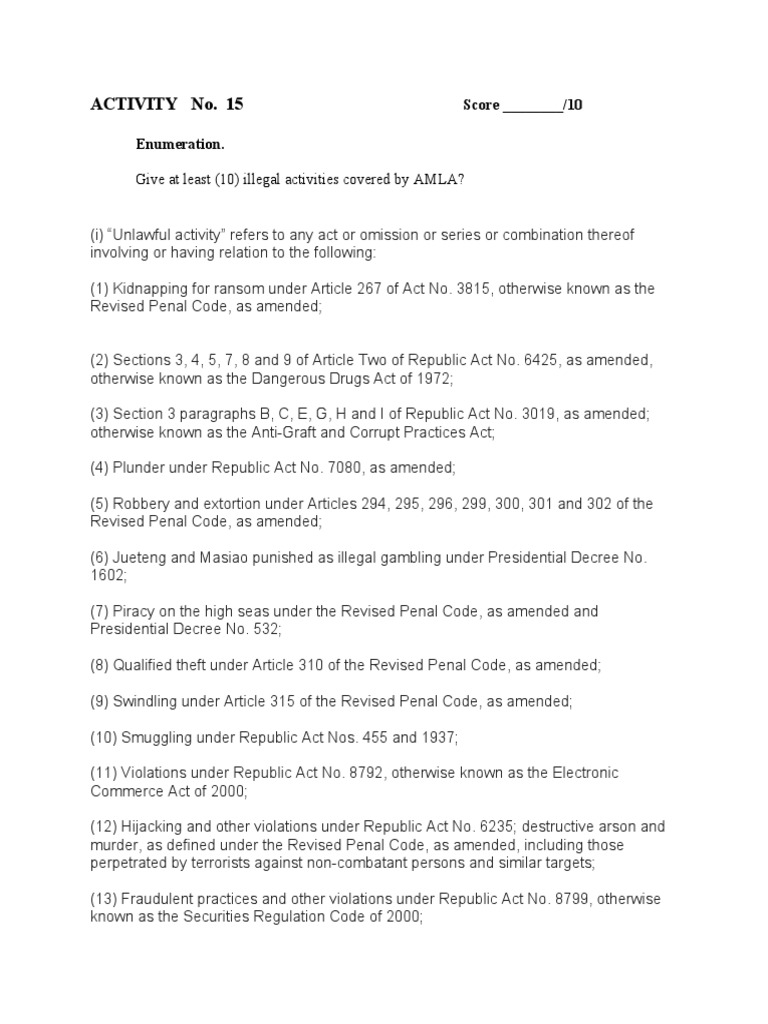 ACTIVITY No. 15 Score ____/10

Enumeration.

Give at least (10) illegal activities covered by AMLA?

(i) "Unlawful activity" refers to any act or omission or series or combination thereof involving or having relation to the following:

(1) Kidnapping for ransom under Article 267 of Act No. 3815, otherwise known as the Revised Penal Code, as amended;

(2) Sections 3, 4, 5, 7, 8 and 9 of Article Two of Republic Act No. 6425, as amended, otherwise known as the Dangerous Drugs Act of 1972;

(3) Section 3 paragraphs B, C, E, G, H and I of Republic Act No. 3019, as amended; otherwise known as the Anti-Graft and Corrupt Practices Act;

(4) Plunder under Republic Act No. 7080, as amended;

(5) Robbery and extortion under Articles 294, 295, 296, 299, 300, 301 and 302 of the Revised Penal Code, as amended;

(6) Jueteng and Masiao punished as illegal gambling under Presidential Decree No. 1602;

(7) Piracy on the high seas under the Revised Penal Code, as amended and Presidential Decree No. 532;

(8) Qualified theft under Article 310 of the Revised Penal Code, as amended;

(9) Swindling under Article 315 of the Revised Penal Code, as amended;

(10) Smuggling under Republic Act Nos. 455 and 1937;

(11) Violations under Republic Act No. 8792, otherwise known as the Electronic Commerce Act of 2000;

(12) Hijacking and other violations under Republic Act No. 6235; destructive arson and murder, as defined under the Revised Penal Code, as amended, including those perpetrated by terrorists against non-combatant persons and similar targets;

(13) Fraudulent practices and other violations under Republic Act No. 8799, otherwise known as the Securities Regulation Code of 2000;